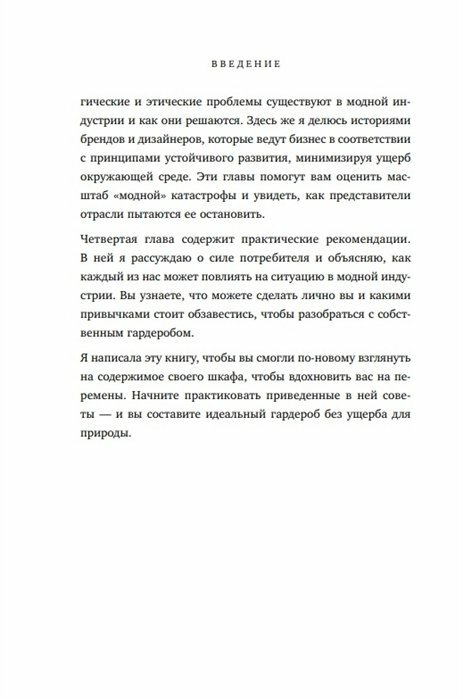 ВВЕДЕНИЕ

гические и этические проблемы существуют в модной индустрии и как они решаются. Здесь же я делюсь историями брендов и дизайнеров, которые ведут бизнес в соответствии с принципами устойчивого развития, минимизируя ущерб окружающей среде. Эти главы помогут вам оценить масштаб «модной» катастрофы и увидеть, как представители отрасли пытаются ее остановить.

Четвертая глава содержит практические рекомендации. В ней я рассуждаю о силе потребителя и объясняю, как каждый из нас может повлиять на ситуацию в модной индустрии. Вы узнаете, что можете сделать лично вы и какими привычками стоит обзавестись, чтобы разобраться с собственным гардеробом.

Я написала эту книгу, чтобы вы смогли по-новому взглянуть на содержимое своего шкафа, чтобы вдохновить вас на перемены. Начните практиковать приведенные в ней советы — и вы составите идеальный гардероб без ущерба для природы.